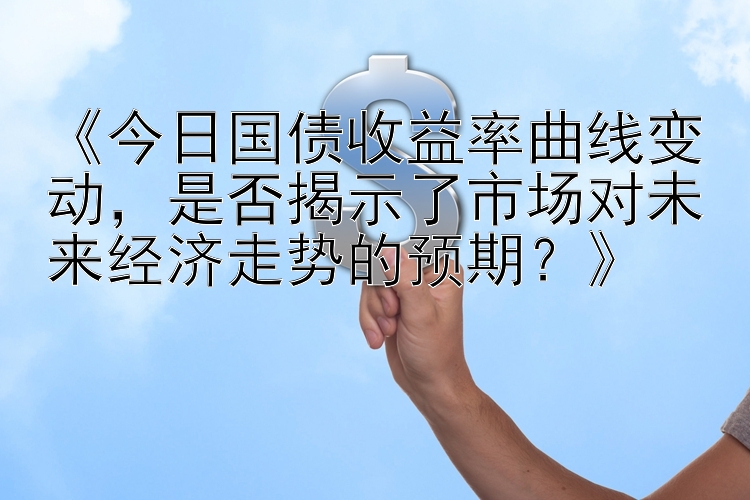 《今日国债收益率曲线变动，是否揭示了市场对未来经济走势的预期？》